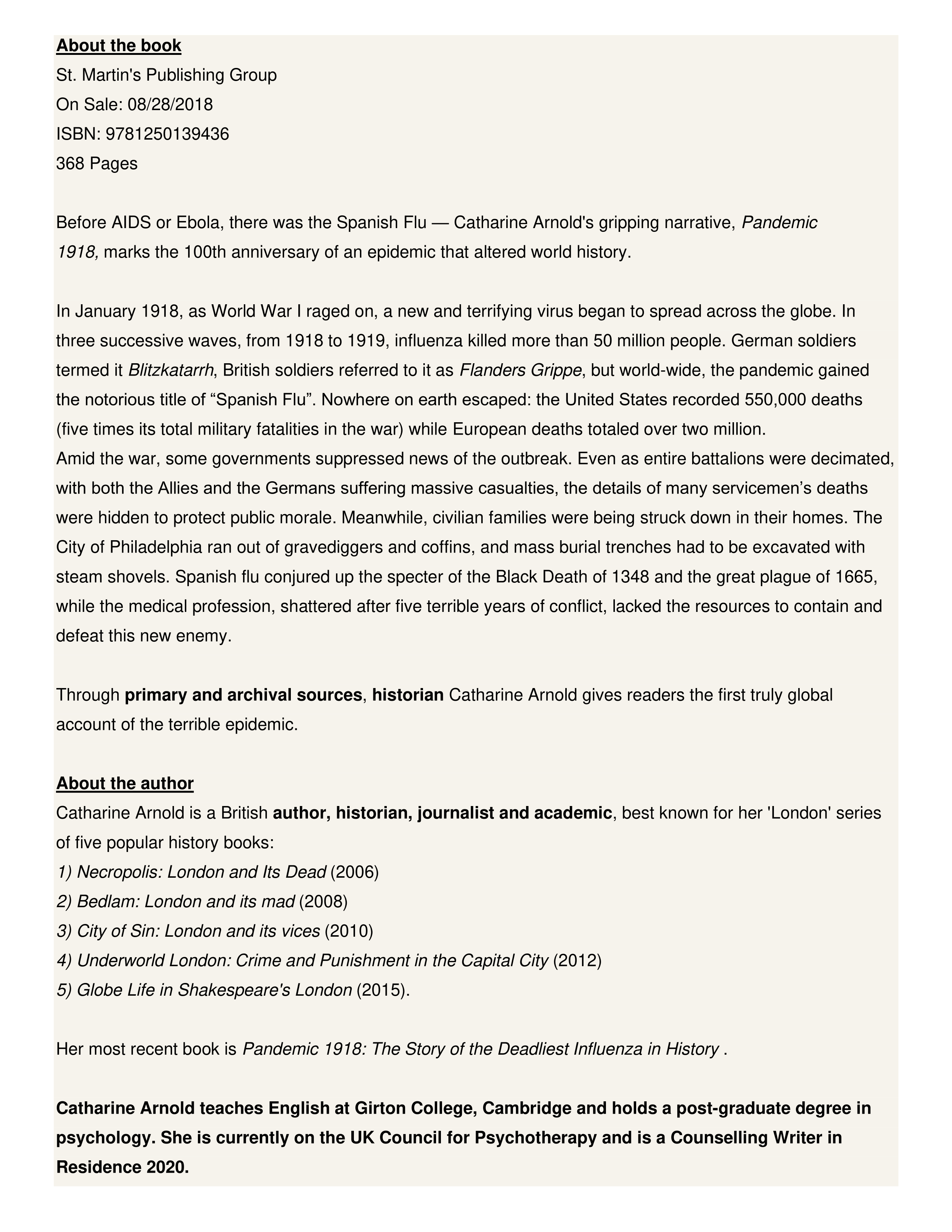 About the book
St. Martin's Publishing Group
On Sale: 08/28/2018
ISBN: 9781250139436
368 Pages

Before AIDS or Ebola, there was the Spanish Flu — Catharine Arnold's gripping narrative, Pandemic 1918, marks the 100th anniversary of an epidemic that altered world history.

In January 1918, as World War I raged on, a new and terrifying virus began to spread across the globe. In three successive waves, from 1918 to 1919, influenza killed more than 50 million people. German soldiers termed it Blitzkatarrh, British soldiers referred to it as Flanders Grippe, but world-wide, the pandemic gained the notorious title of “Spanish Flu”. Nowhere on earth escaped: the United States recorded 550,000 deaths (five times its total military fatalities in the war) while European deaths totaled over two million.
Amid the war, some governments suppressed news of the outbreak. Even as entire battalions were decimated, with both the Allies and the Germans suffering massive casualties, the details of many servicemen’s deaths were hidden to protect public morale. Meanwhile, civilian families were being struck down in their homes. The City of Philadelphia ran out of gravediggers and coffins, and mass burial trenches had to be excavated with steam shovels. Spanish flu conjured up the specter of the Black Death of 1348 and the great plague of 1665, while the medical profession, shattered after five terrible years of conflict, lacked the resources to contain and defeat this new enemy.

Through primary and archival sources, historian Catharine Arnold gives readers the first truly global account of the terrible epidemic.

About the author
Catharine Arnold is a British author, historian, journalist and academic, best known for her 'London' series of five popular history books:
1) Necropolis: London and Its Dead (2006)
2) Bedlam: London and its mad (2008)
3) City of Sin: London and its vices (2010)
4) Underworld London: Crime and Punishment in the Capital City (2012)
5) Globe Life in Shakespeare's London (2015).

Her most recent book is Pandemic 1918: The Story of the Deadliest Influenza in History .

Catharine Arnold teaches English at Girton College, Cambridge and holds a post-graduate degree in psychology. She is currently on the UK Council for Psychotherapy and is a Counselling Writer in Residence 2020.